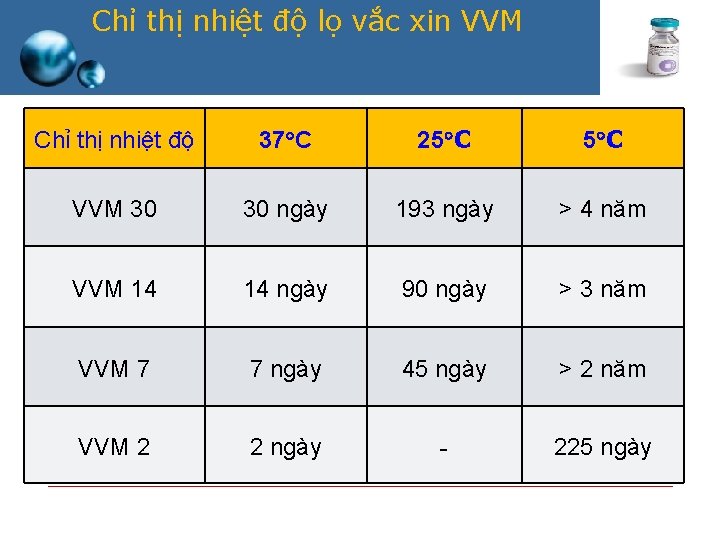 Chỉ thị nhiệt độ lọ vắc xin VVM

| Chỉ thị nhiệt độ | 37°C | 25°C | 5°C |
|---|---|---|---|
| VVM 30 | 30 ngày | 193 ngày | > 4 năm |
| VVM 14 | 14 ngày | 90 ngày | > 3 năm |
| VVM 7 | 7 ngày | 45 ngày | > 2 năm |
| VVM 2 | 2 ngày | - | 225 ngày |